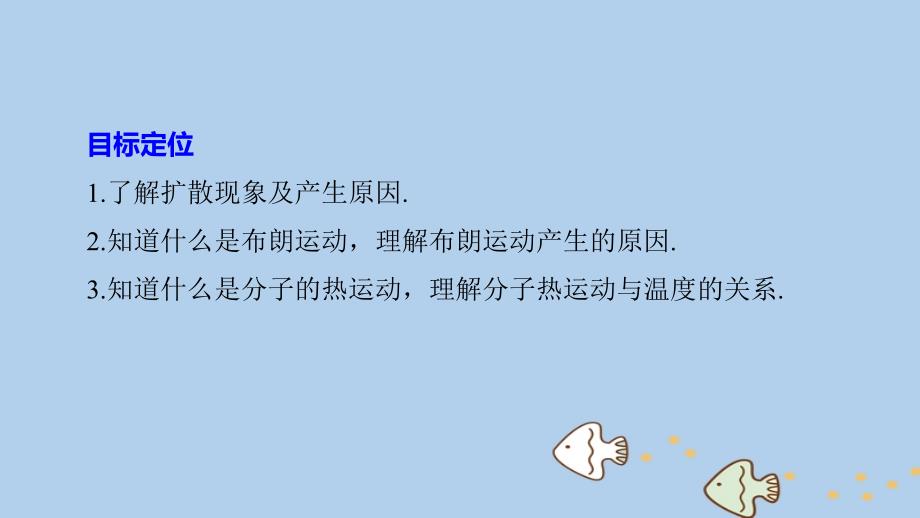 目标定位

1.了解扩散现象及产生原因.

2.知道什么是布朗运动，理解布朗运动产生的原因.

3.知道什么是分子的热运动，理解分子热运动与温度的关系.